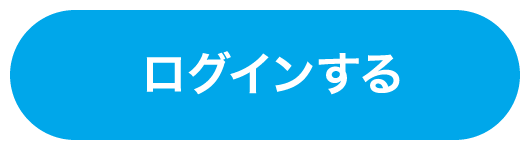 ログインする